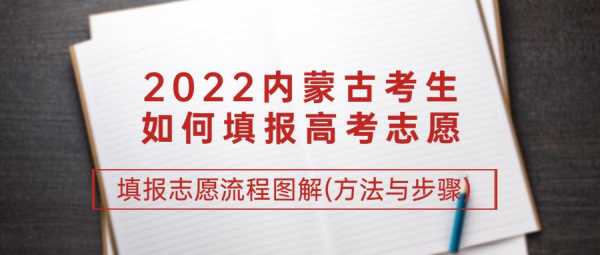 2022内蒙古考生
如何填报高考志愿

填报志愿流程图解(方法与步骤)